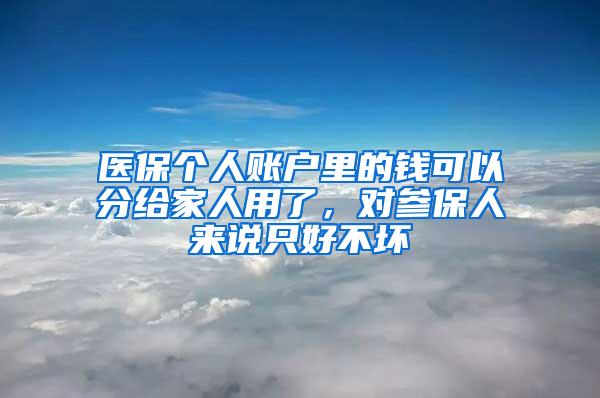 医保个人账户里的钱可以分给家人用了，对参保人来说只好不坏